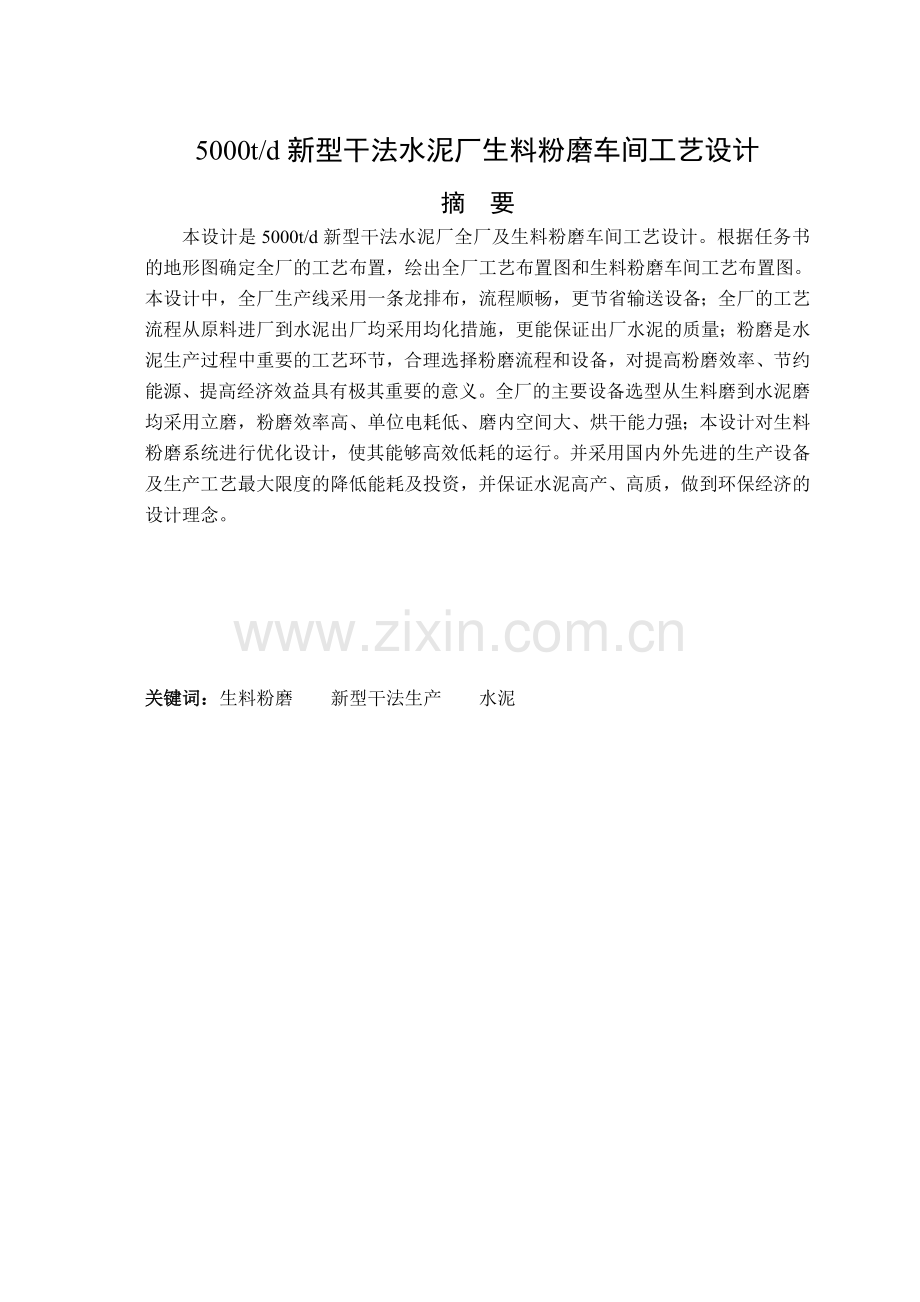 5000t/d 新型干法水泥厂生料粉磨车间工艺设计

摘　要

本设计是 5000t/d 新型干法水泥厂全厂及生料粉磨车间工艺设计。根据任务书的地形图确定全厂的工艺布置，绘出全厂工艺布置图和生料粉磨车间工艺布置图。本设计中，全厂生产线采用一条龙排布，流程顺畅，更节省输送设备；全厂的工艺流程从原料进厂到水泥出厂均采用均化措施，更能保证出厂水泥的质量；粉磨是水泥生产过程中重要的工艺环节，合理选择粉磨流程和设备，对提高粉磨效率、节约能源、提高经济效益具有极其重要的意义。全厂的主要设备选型从生料磨到水泥磨均采用立磨，粉磨效率高、单位电耗低、磨内空间大、烘干能力强；本设计对生料粉磨系统进行优化设计，使其能够高效低耗的运行。并采用国内外先进的生产设备及生产工艺最大限度的降低能耗及投资，并保证水泥高产、高质，做到环保经济的设计理念。

www.zixin.com.cn

关键词：生料粉磨　　新型干法生产　　水泥